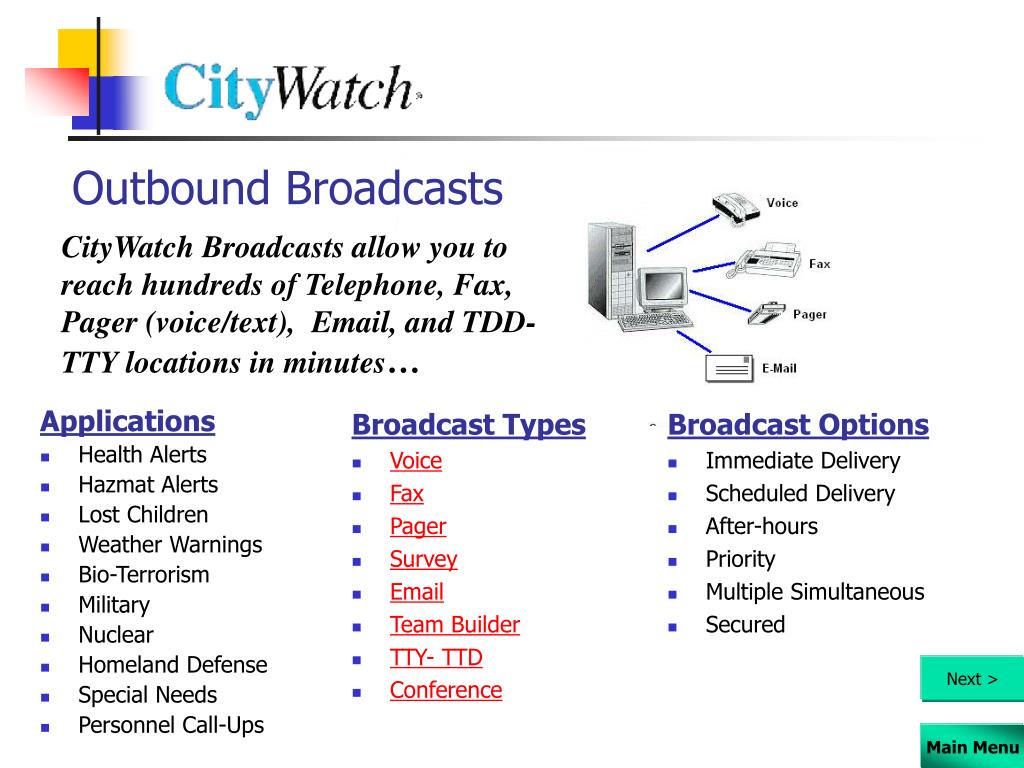 CityWatch

Outbound Broadcasts

CityWatch Broadcasts allow you to reach hundreds of Telephone, Fax, Pager (voice/text), Email, and TDD-TTY locations in minutes…

Voice
Fax
Pager
E-Mail

Applications
- Health Alerts
- Hazmat Alerts
- Lost Children
- Weather Warnings
- Bio-Terrorism
- Military
- Nuclear
- Homeland Defense
- Special Needs
- Personnel Call-Ups

Broadcast Types
- Voice
- Fax
- Pager
- Survey
- Email
- Team Builder
- TTY- TTD
- Conference

Broadcast Options
- Immediate Delivery
- Scheduled Delivery
- After-hours
- Priority
- Multiple Simultaneous
- Secured

Next >

Main Menu